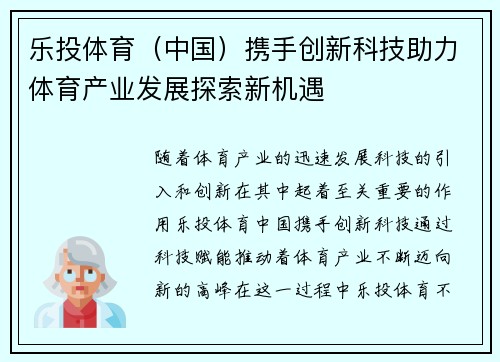 乐投体育（中国）携手创新科技助力体育产业发展探索新机遇

随着体育产业的迅速发展科技的引入和创新在其中起着至关重要的作用乐投体育中国携手创新科技通过科技赋能推动着体育产业不断迈向新的高峰在这一过程中乐投体育不